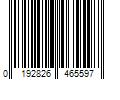 0 192826 465597